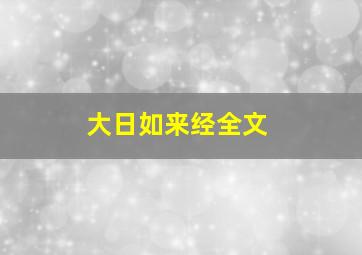 大日如来经全文